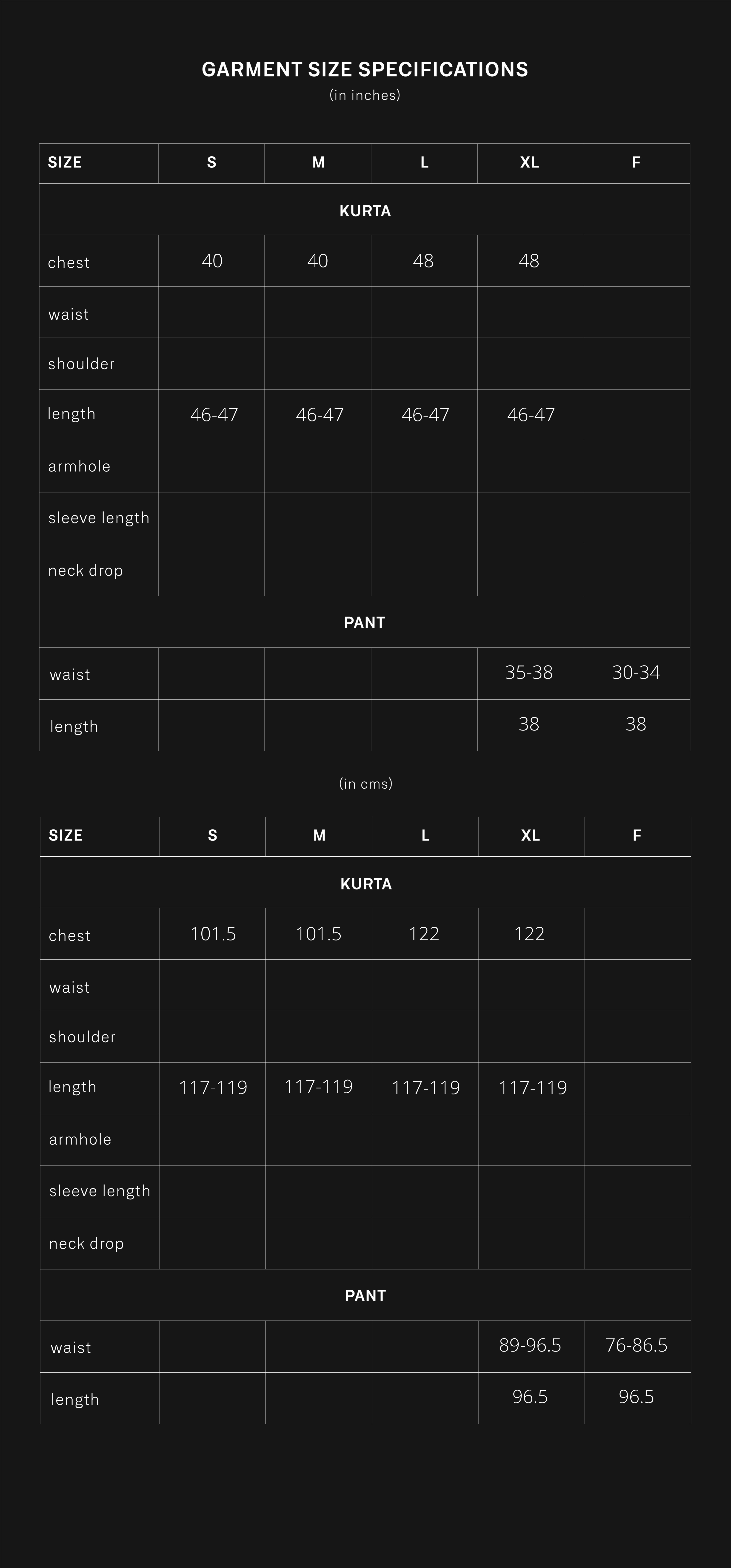 GARMENT SIZE SPECIFICATIONS
(in inches)

| SIZE | S | M | L | XL | F |
|---|---|---|---|---|---|
| KURTA | | | | | |
| chest | 40 | 40 | 48 | 48 | |
| waist | | | | | |
| shoulder | | | | | |
| length | 46-47 | 46-47 | 46-47 | 46-47 | |
| armhole | | | | | |
| sleeve length | | | | | |
| neck drop | | | | | |
| PANT | | | | | |
| waist | | | | 35-38 | 30-34 |
| length | | | | 38 | 38 |

(in cms)

| SIZE | S | M | L | XL | F |
|---|---|---|---|---|---|
| KURTA | | | | | |
| chest | 101.5 | 101.5 | 122 | 122 | |
| waist | | | | | |
| shoulder | | | | | |
| length | 117-119 | 117-119 | 117-119 | 117-119 | |
| armhole | | | | | |
| sleeve length | | | | | |
| neck drop | | | | | |
| PANT | | | | | |
| waist | | | | 89-96.5 | 76-86.5 |
| length | | | | 96.5 | 96.5 |